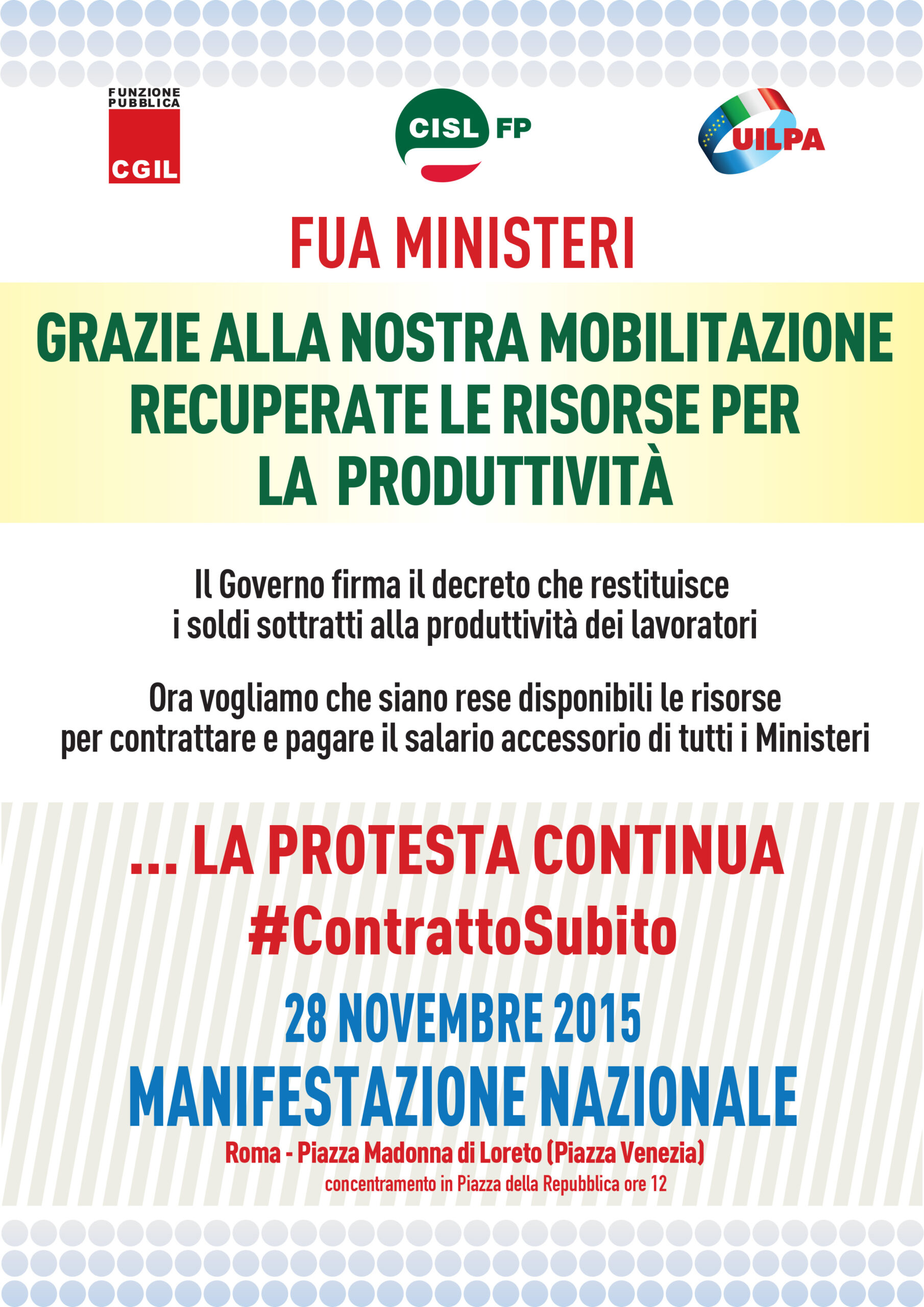 FUNZIONE PUBBLICA
CGIL

CISL FP

UILPA

FUA MINISTERI

GRAZIE ALLA NOSTRA MOBILITAZIONE RECUPERATE LE RISORSE PER LA PRODUTTIVITÀ

Il Governo firma il decreto che restituisce i soldi sottratti alla produttività dei lavoratori

Ora vogliamo che siano rese disponibili le risorse per contrattare e pagare il salario accessorio di tutti i Ministeri

... LA PROTESTA CONTINUA
#ContrattoSubito

28 NOVEMBRE 2015
MANIFESTAZIONE NAZIONALE
Roma - Piazza Madonna di Loreto (Piazza Venezia)
concentramento in Piazza della Repubblica ore 12